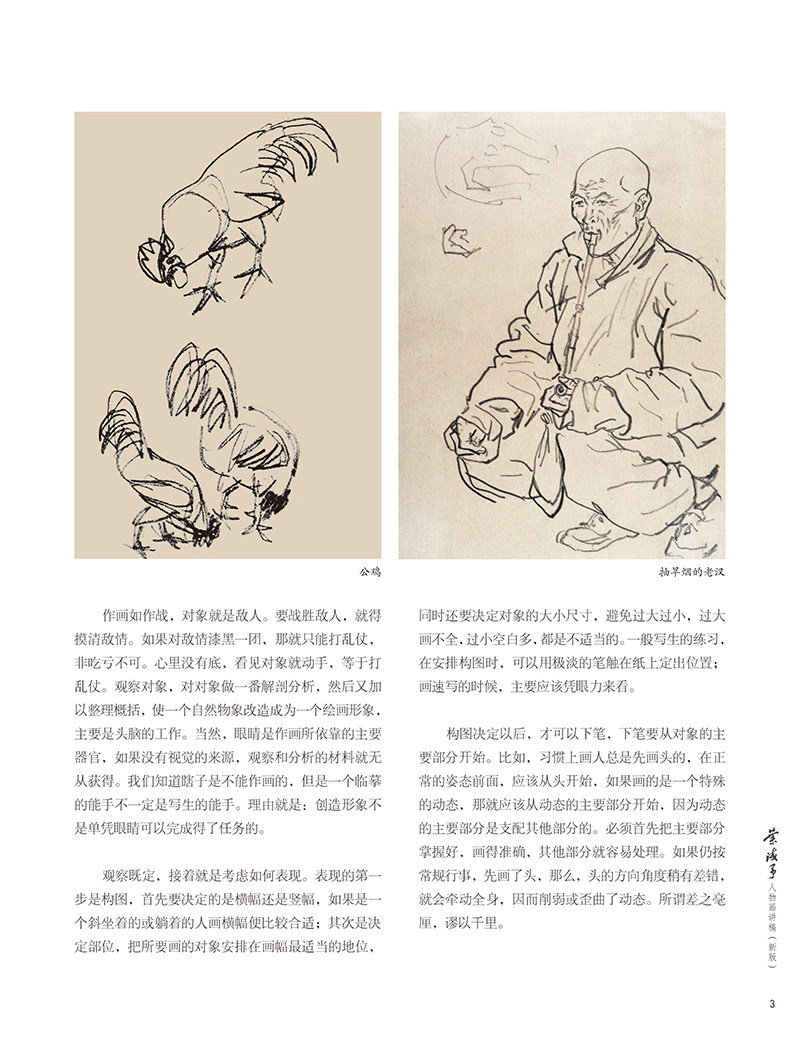 公鸡

抽旱烟的老汉

作画如作战，对象就是敌人。要战胜敌人，就得摸清敌情。如果对敌情漆黑一团，那就只能打乱仗，非吃亏不可。心里没有底，看见对象就动手，等于打乱仗。观察对象，对对象做一番解剖分析，然后又加以整理概括，使一个自然物象改造成为一个绘画形象，主要是头脑的工作。当然，眼睛是作画所依靠的主要器官，如果没有视觉的来源，观察和分析的材料就无从获得。我们知道瞎子是不能作画的，但是一个临摹的能手不一定是写生的能手。理由就是：创造形象不是单凭眼睛可以完成得了任务的。

观察既定，接着就是考虑如何表现。表现的第一步是构图，首先要决定的是横幅还是竖幅，如果是一个斜坐着的或躺着的人画横幅便比较合适；其次是决定部位，把所要画的对象安排在画幅最适当的地位，同时还要决定对象的大小尺寸，避免过大过小，过大画不全，过小空白多，都是不适当的。一般写生的练习，在安排构图时，可以用极淡的笔触在纸上定出位置；画速写的时候，主要应该凭眼力来看。

构图决定以后，才可以下笔，下笔要从对象的主要部分开始。比如，习惯上画人总是先画头的，在正常的姿态前面，应该从头开始，如果画的是一个特殊的动态，那就应该从动态的主要部分开始，因为动态的主要部分是支配其他部分的。必须首先把主要部分掌握好，画得准确，其他部分就容易处理。如果仍按常规行事，先画了头，那么，头的方向角度稍有差错，就会牵动全身，因而削弱或歪曲了动态。所谓差之毫厘，谬以千里。

叶浅予 人物画讲稿（新版）

3